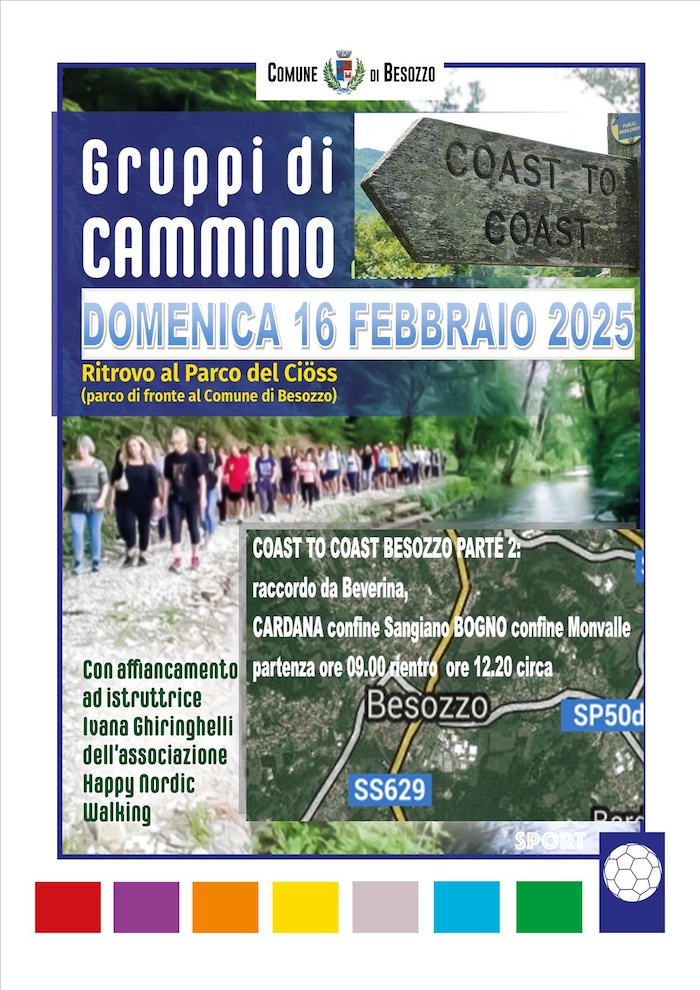 COMUNE DI BESOZZO

Gruppi di CAMMINO

COAST TO COAST

DOMENICA 16 FEBBRAIO 2025

Ritrovo al Parco del Ciöss
(parco di fronte al Comune di Besozzo)

COAST TO COAST BESOZZO PARTE 2:
raccordo da Beverina,
CARDANA confine Sangiano BOGNO confine Monvalle
partenza ore 09.00 rientro ore 12.20 circa

Besozzo
SP50d
SS629

Con affiancamento ad istruttrice Ivana Ghiringhelli dell'associazione Happy Nordic Walking

SPORT